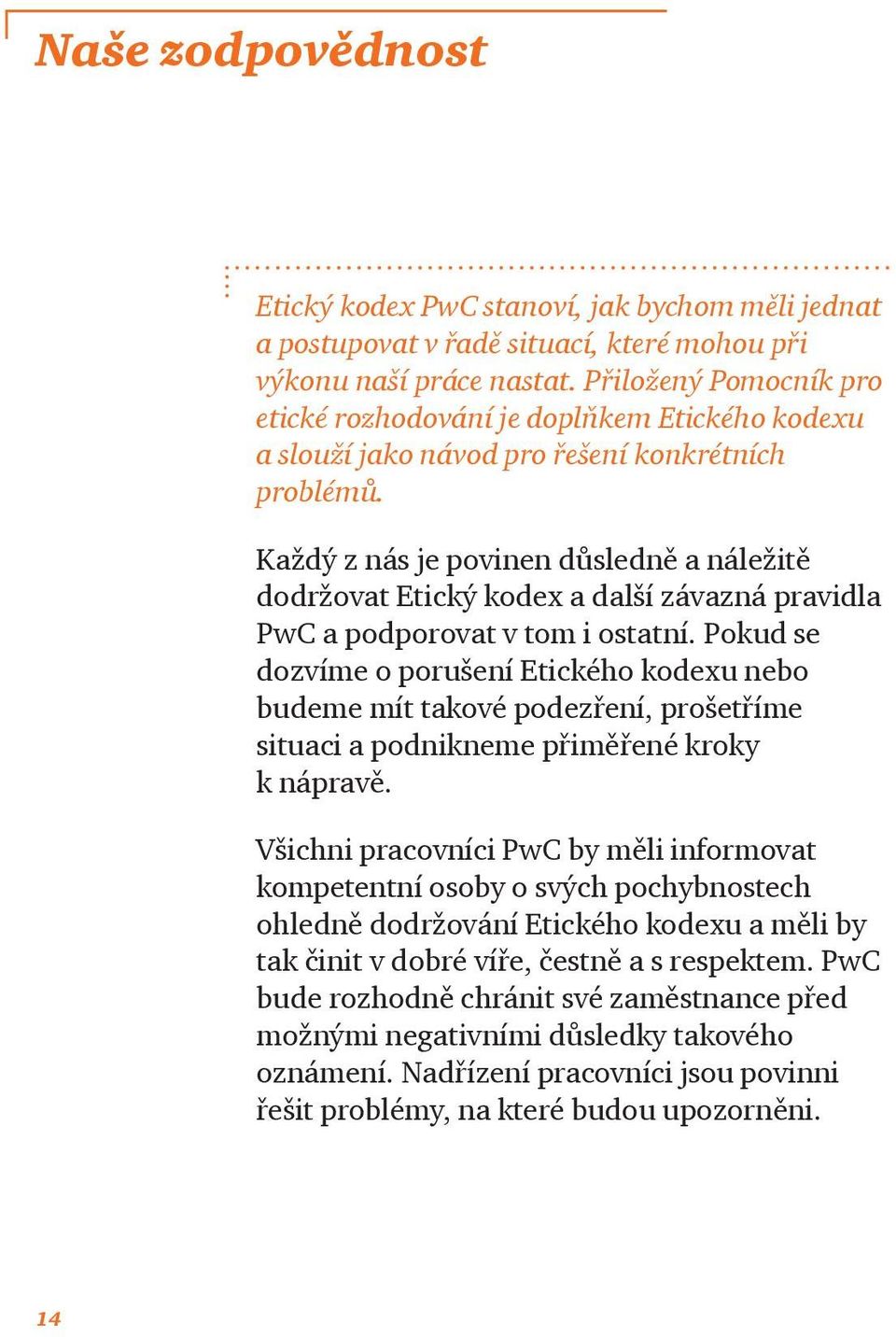 Naše zodpovědnost

Etický kodex PwC stanoví, jak bychom měli jednat a postupovat v řadě situací, které mohou při výkonu naší práce nastat. Přiložený Pomocník pro etické rozhodování je doplňkem Etického kodexu a slouží jako návod pro řešení konkrétních problémů.

Každý z nás je povinen důsledně a náležitě dodržovat Etický kodex a další závazná pravidla PwC a podporovat v tom i ostatní. Pokud se dozvíme o porušení Etického kodexu nebo budeme mít takové podezření, prošetříme situaci a podnikneme přiměřené kroky k nápravě.

Všichni pracovníci PwC by měli informovat kompetentní osoby o svých pochybnostech ohledně dodržování Etického kodexu a měli by tak činit v dobré víře, čestně a s respektem. PwC bude rozhodně chránit své zaměstnance před možnými negativními důsledky takového oznámení. Nadřízení pracovníci jsou povinni řešit problémy, na které budou upozorněni.

14